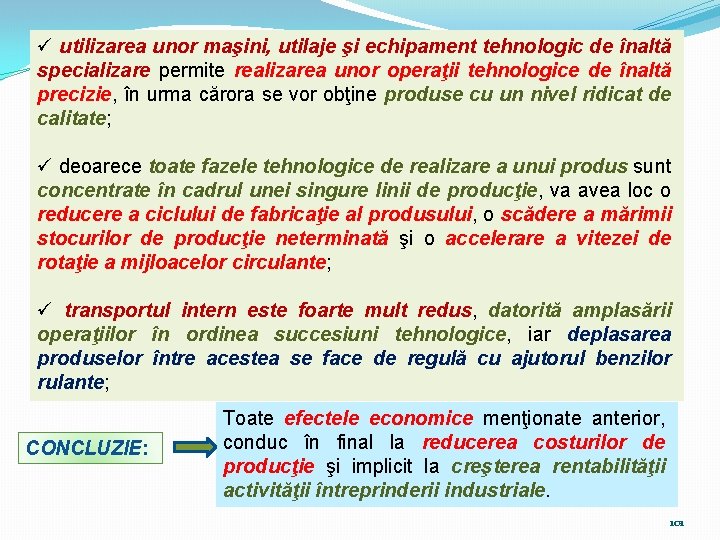 ✓ utilizarea unor maşini, utilaje şi echipament tehnologic de înaltă specializare permite realizarea unor operaţii tehnologice de înaltă precizie, în urma cărora se vor obţine produse cu un nivel ridicat de calitate;

✓ deoarece toate fazele tehnologice de realizare a unui produs sunt concentrate în cadrul unei singure linii de producţie, va avea loc o reducere a ciclului de fabricaţie al produsului, o scădere a mărimii stocurilor de producţie neterminată şi o accelerare a vitezei de rotaţie a mijloacelor circulante;

✓ transportul intern este foarte mult redus, datorită amplasării operaţiilor în ordinea succesiuni tehnologice, iar deplasarea produselor între acestea se face de regulă cu ajutorul benzilor rulante;

CONCLUZIE:

Toate efectele economice menţionate anterior, conduc în final la reducerea costurilor de producţie şi implicit la creşterea rentabilităţii activităţii întreprinderii industriale.

101